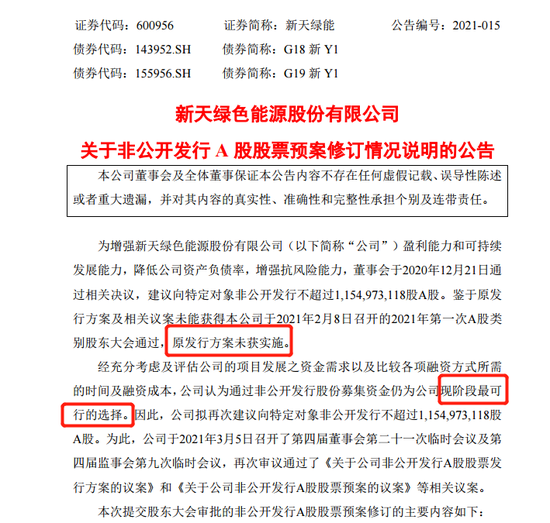 证券代码：600956　　证券简称：新天绿能　　公告编号：2021-015
债券代码：143952.SH　　债券简称：G18 新 Y1
债券代码：155956.SH　　债券简称：G19 新 Y1

新天绿色能源股份有限公司
关于非公开发行 A 股股票预案修订情况说明的公告

本公司董事会及全体董事保证本公告内容不存在任何虚假记载、误导性陈述或者重大遗漏，并对其内容的真实性、准确性和完整性承担个别及连带责任。

为增强新天绿色能源股份有限公司（以下简称“公司”）盈利能力和可持续发展能力，降低公司资产负债率，增强抗风险能力，董事会于2020年12月21日通过相关决议，建议向特定对象非公开发行不超过1,154,973,118股A股。鉴于原发行方案及相关议案未能获得本公司于2021年2月8日召开的2021年第一次A股类别股东大会通过，原发行方案未获实施。

经充分考虑及评估公司的项目发展之资金需求以及比较各项融资方式所需的时间及融资成本，公司认为通过非公开发行股份募集资金仍为公司现阶段最可行的选择。因此，公司拟再次建议向特定对象非公开发行不超过1,154,973,118股A股。为此，公司于2021年3月5日召开了第四届董事会第二十一次临时会议及第四届监事会第九次临时会议，再次审议通过了《关于公司非公开发行A股股票发行方案的议案》和《关于公司非公开发行A股股票预案的议案》等相关议案。

本次提交股东大会审批的非公开发行A股股票预案修订的主要内容如下：